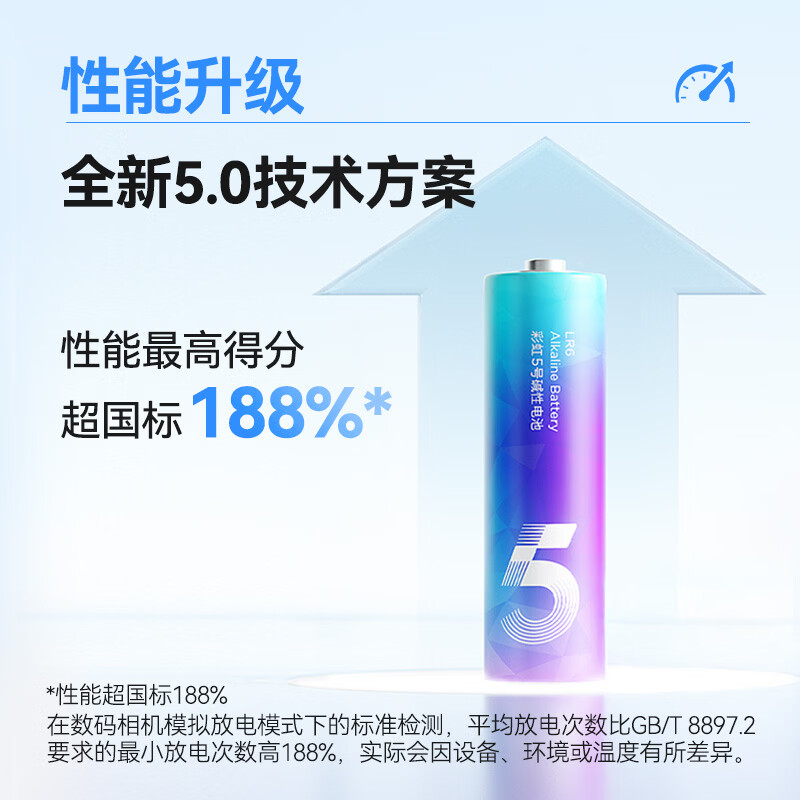 性能升级

全新5.0技术方案

性能最高得分
超国标 188%*

LR6
Alkaline Battery
彩虹5号碱性电池

5

*性能超国标188%
在数码相机模拟放电模式下的标准检测，平均放电次数比GB/T 8897.2要求的最小放电次数高188%，实际会因设备、环境或温度有所差异。